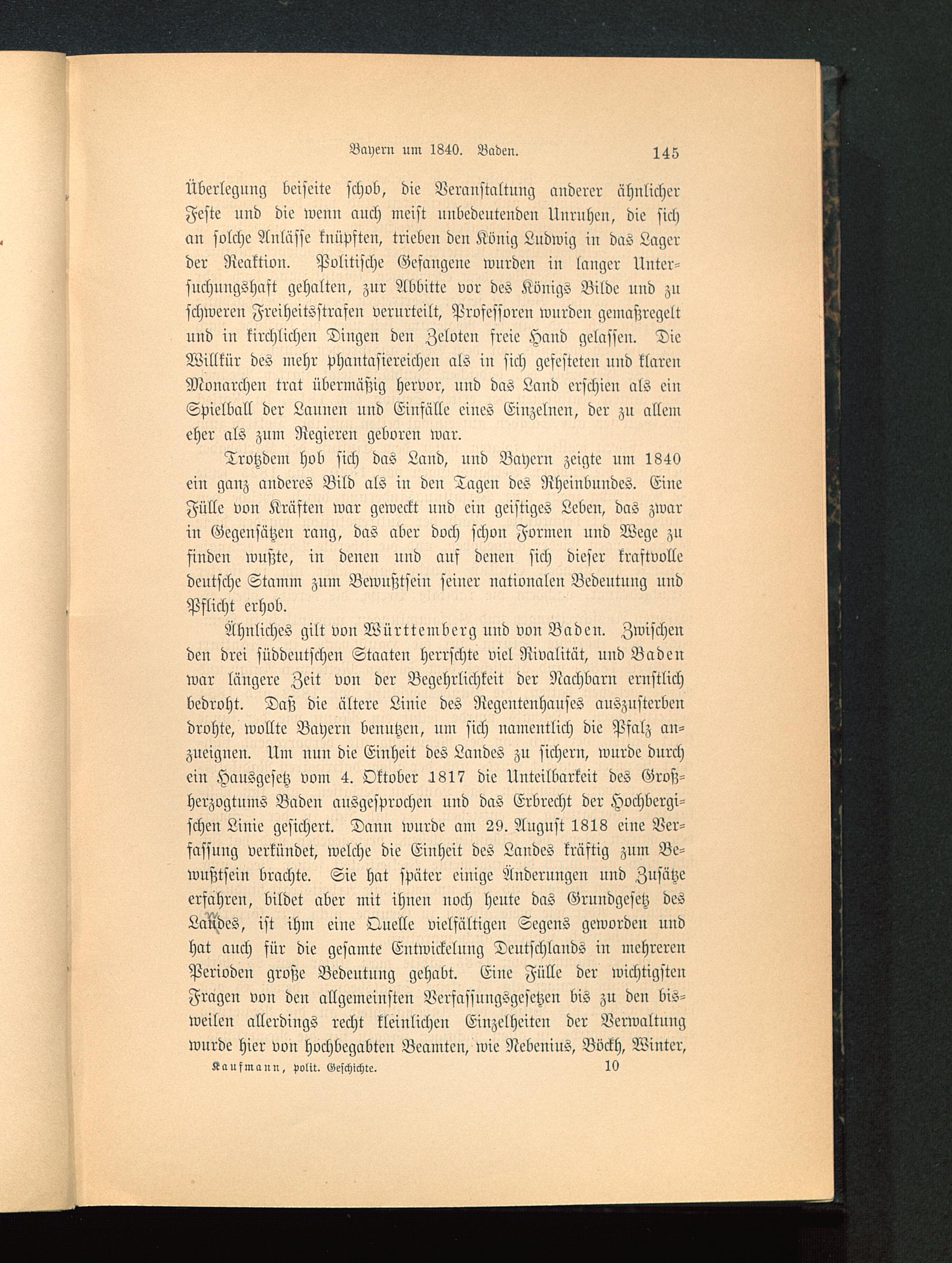 Bayern um 1840. Baden. 145

Überlegung beiseite schob, die Veranstaltung anderer ähnlicher Feste und die wenn auch meist unbedeutenden Unruhen, die sich an solche Anlässe knüpften, trieben den König Ludwig in das Lager der Reaktion. Politische Gefangene wurden in langer Untersuchungshaft gehalten, zur Abbitte vor des Königs Bilde und zu schweren Freiheitsstrafen verurteilt, Professoren wurden gemaßregelt und in kirchlichen Dingen den Zeloten freie Hand gelassen. Die Willkür des mehr phantasiereichen als in sich gefesteten und klaren Monarchen trat übermäßig hervor, und das Land erschien als ein Spielball der Launen und Einfälle eines Einzelnen, der zu allem eher als zum Regieren geboren war.

Trotzdem hob sich das Land, und Bayern zeigte um 1840 ein ganz anderes Bild als in den Tagen des Rheinbundes. Eine Fülle von Kräften war geweckt und ein geistiges Leben, das zwar in Gegensätzen rang, das aber doch schon Formen und Wege zu finden wußte, in denen und auf denen sich dieser kraftvolle deutsche Stamm zum Bewußtsein seiner nationalen Bedeutung und Pflicht erhob.

Ähnliches gilt von Württemberg und von Baden. Zwischen den drei süddeutschen Staaten herrschte viel Rivalität, und Baden war längere Zeit von der Begehrlichkeit der Nachbarn ernstlich bedroht. Daß die ältere Linie des Regentenhauses auszusterben drohte, wollte Bayern benutzen, um sich namentlich die Pfalz anzueignen. Um nun die Einheit des Landes zu sichern, wurde durch ein Hausgesetz vom 4. Oktober 1817 die Unteilbarkeit des Großherzogtums Baden ausgesprochen und das Erbrecht der Hochbergischen Linie gesichert. Dann wurde am 29. August 1818 eine Verfassung verkündet, welche die Einheit des Landes kräftig zum Bewußtsein brachte. Sie hat später einige Änderungen und Zusätze erfahren, bildet aber mit ihnen noch heute das Grundgesetz des Landes, ist ihm eine Quelle vielfältigen Segens geworden und hat auch für die gesamte Entwickelung Deutschlands in mehreren Perioden große Bedeutung gehabt. Eine Fülle der wichtigsten Fragen von den allgemeinsten Verfassungsgesetzen bis zu den bisweilen allerdings recht kleinlichen Einzelheiten der Verwaltung wurde hier von hochbegabten Beamten, wie Nebenius, Böckh, Winter,

Kaufmann, polit. Geschichte. 10